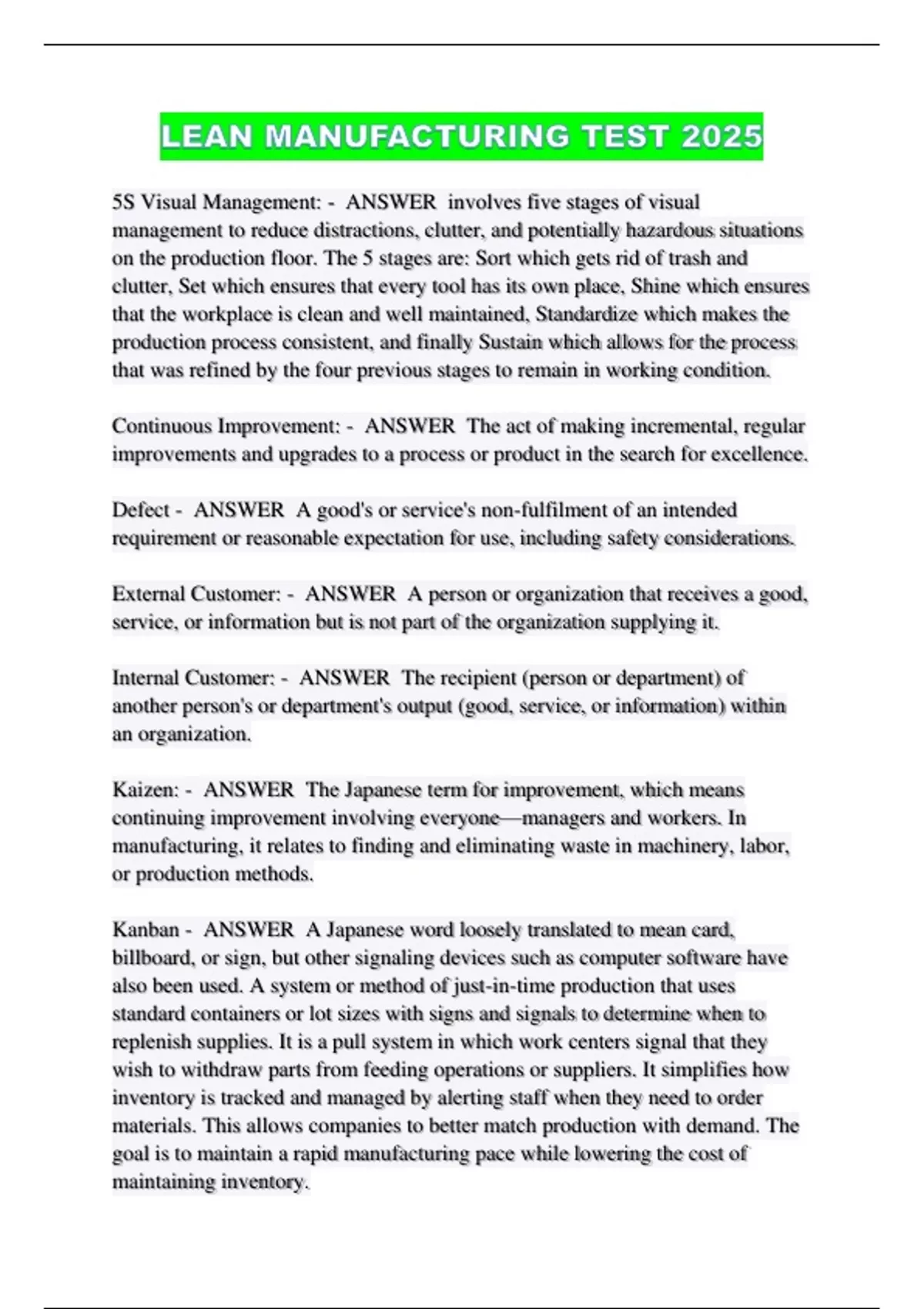 LEAN MANUFACTURING TEST 2025

5S Visual Management: - ANSWER involves five stages of visual management to reduce distractions, clutter, and potentially hazardous situations on the production floor. The 5 stages are: Sort which gets rid of trash and clutter, Set which ensures that every tool has its own place, Shine which ensures that the workplace is clean and well maintained, Standardize which makes the production process consistent, and finally Sustain which allows for the process that was refined by the four previous stages to remain in working condition.

Continuous Improvement: - ANSWER The act of making incremental, regular improvements and upgrades to a process or product in the search for excellence.

Defect - ANSWER A good's or service's non-fulfilment of an intended requirement or reasonable expectation for use, including safety considerations.

External Customer: - ANSWER A person or organization that receives a good, service, or information but is not part of the organization supplying it.

Internal Customer: - ANSWER The recipient (person or department) of another person's or department's output (good, service, or information) within an organization.

Kaizen: - ANSWER The Japanese term for improvement, which means continuing improvement involving everyone—managers and workers. In manufacturing, it relates to finding and eliminating waste in machinery, labor, or production methods.

Kanban - ANSWER A Japanese word loosely translated to mean card, billboard, or sign, but other signaling devices such as computer software have also been used. A system or method of just-in-time production that uses standard containers or lot sizes with signs and signals to determine when to replenish supplies. It is a pull system in which work centers signal that they wish to withdraw parts from feeding operations or suppliers. It simplifies how inventory is tracked and managed by alerting staff when they need to order materials. This allows companies to better match production with demand. The goal is to maintain a rapid manufacturing pace while lowering the cost of maintaining inventory.